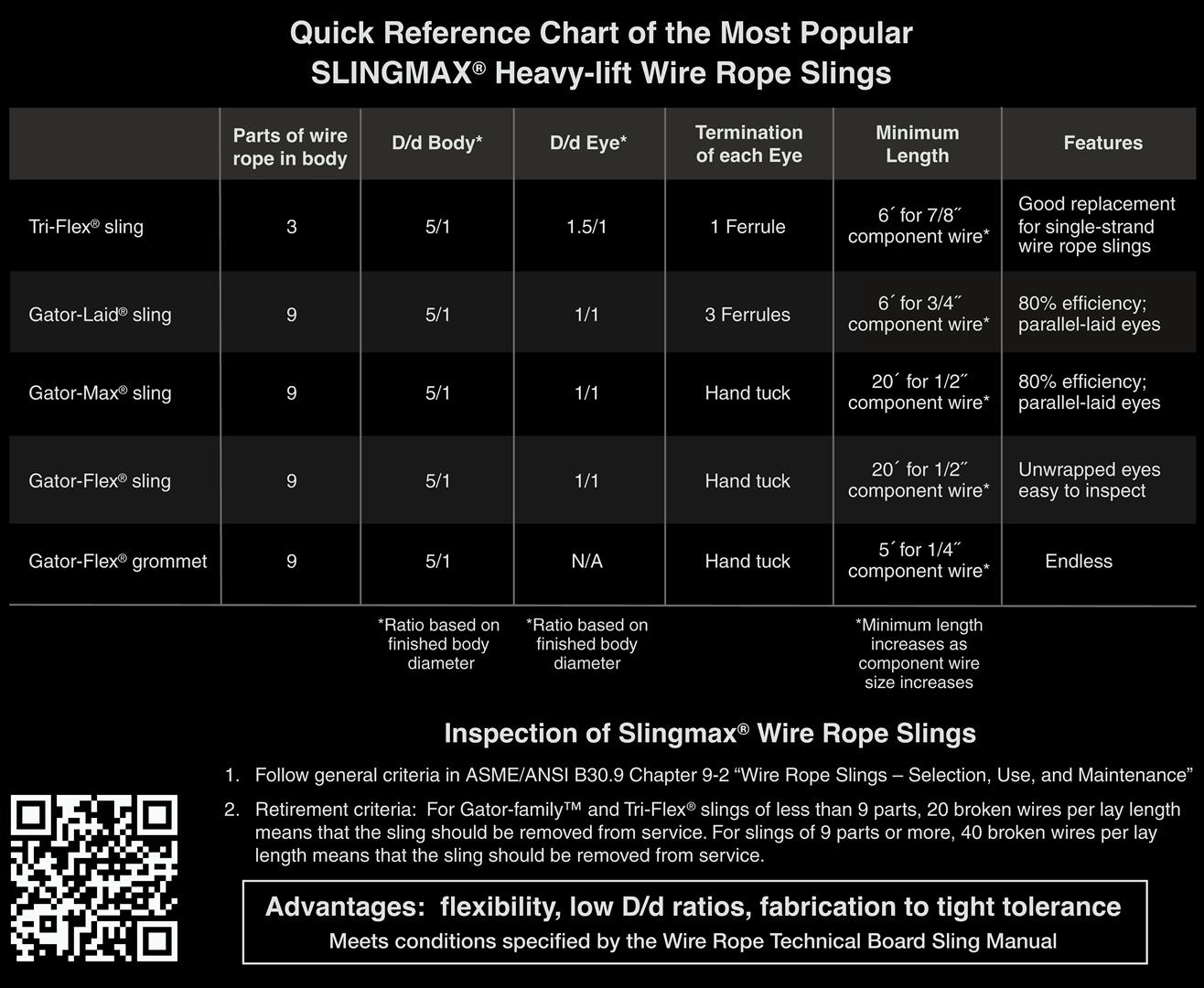 Quick Reference Chart of the Most Popular
SLINGMAX® Heavy-lift Wire Rope Slings

| | Parts of wire rope in body | D/d Body* | D/d Eye* | Termination of each Eye | Minimum Length | Features |
|---|---|---|---|---|---|---|
| Tri-Flex® sling | 3 | 5/1 | 1.5/1 | 1 Ferrule | 6´ for 7/8˝ component wire* | Good replacement for single-strand wire rope slings |
| Gator-Laid® sling | 9 | 5/1 | 1/1 | 3 Ferrules | 6´ for 3/4˝ component wire* | 80% efficiency; parallel-laid eyes |
| Gator-Max® sling | 9 | 5/1 | 1/1 | Hand tuck | 20´ for 1/2˝ component wire* | 80% efficiency; parallel-laid eyes |
| Gator-Flex® sling | 9 | 5/1 | 1/1 | Hand tuck | 20´ for 1/2˝ component wire* | Unwrapped eyes easy to inspect |
| Gator-Flex® grommet | 9 | 5/1 | N/A | Hand tuck | 5´ for 1/4˝ component wire* | Endless |

*Ratio based on finished body diameter

*Ratio based on finished body diameter

*Minimum length increases as component wire size increases

Inspection of Slingmax® Wire Rope Slings

1. Follow general criteria in ASME/ANSI B30.9 Chapter 9-2 “Wire Rope Slings – Selection, Use, and Maintenance”

2. Retirement criteria: For Gator-family™ and Tri-Flex® slings of less than 9 parts, 20 broken wires per lay length means that the sling should be removed from service. For slings of 9 parts or more, 40 broken wires per lay length means that the sling should be removed from service.

Advantages: flexibility, low D/d ratios, fabrication to tight tolerance
Meets conditions specified by the Wire Rope Technical Board Sling Manual